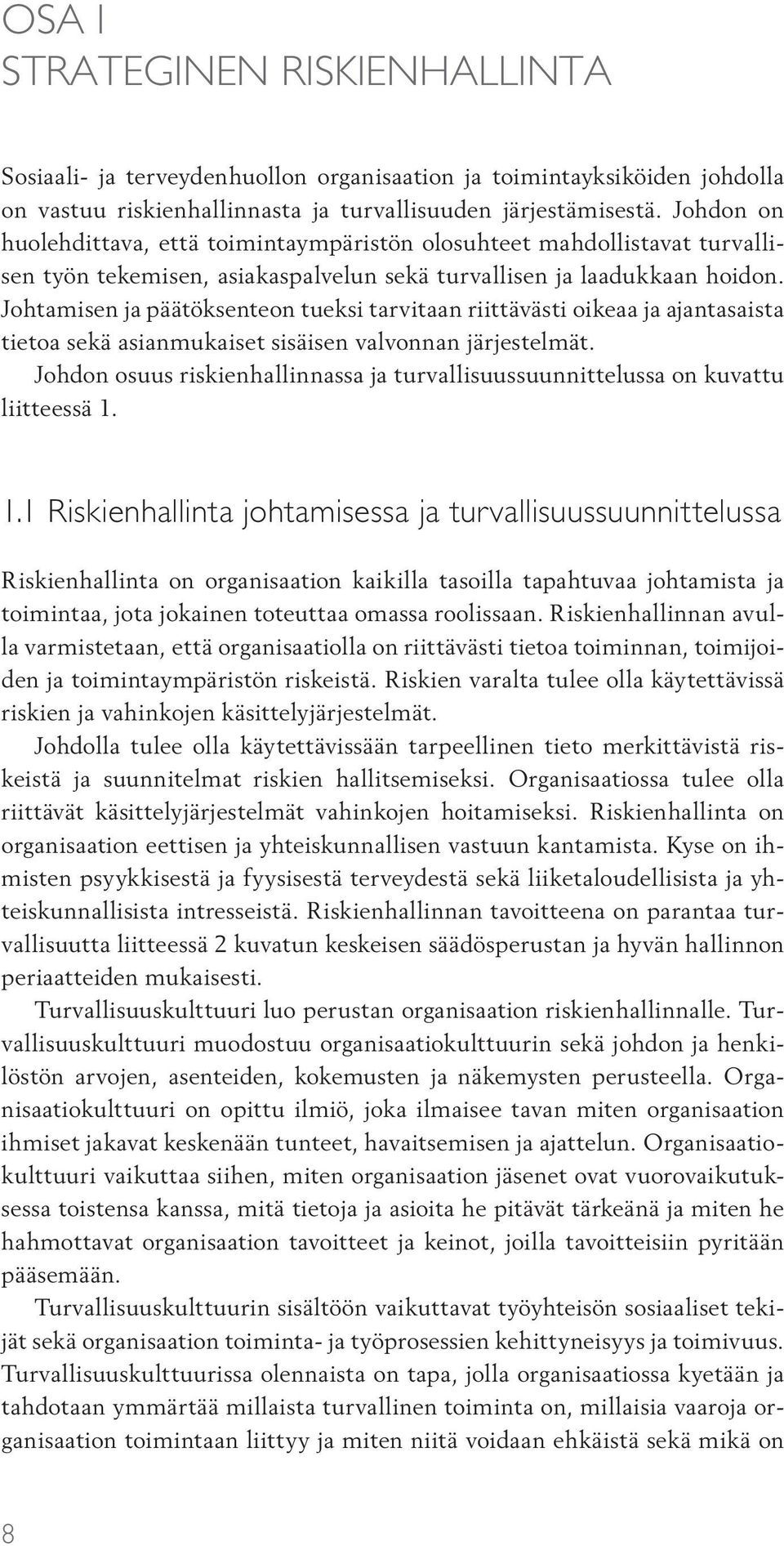 OSA I
STRATEGINEN RISKIENHALLINTA

Sosiaali- ja terveydenhuollon organisaation ja toimintayksiköiden johdolla on vastuu riskienhallinnasta ja turvallisuuden järjestämisestä. Johdon on huolehdittava, että toimintaympäristön olosuhteet mahdollistavat turvallisen työn tekemisen, asiakaspalvelun sekä turvallisen ja laadukkaan hoidon. Johtamisen ja päätöksenteon tueksi tarvitaan riittävästi oikeaa ja ajantasaista tietoa sekä asianmukaiset sisäisen valvonnan järjestelmät.

Johdon osuus riskienhallinnassa ja turvallisuussuunnittelussa on kuvattu liitteessä 1.

1.1 Riskienhallinta johtamisessa ja turvallisuussuunnittelussa

Riskienhallinta on organisaation kaikilla tasoilla tapahtuvaa johtamista ja toimintaa, jota jokainen toteuttaa omassa roolissaan. Riskienhallinnan avulla varmistetaan, että organisaatiolla on riittävästi tietoa toiminnan, toimijoiden ja toimintaympäristön riskeistä. Riskien varalta tulee olla käytettävissä riskien ja vahinkojen käsittelyjärjestelmät.

Johdolla tulee olla käytettävissään tarpeellinen tieto merkittävistä riskeistä ja suunnitelmat riskien hallitsemiseksi. Organisaatiossa tulee olla riittävät käsittelyjärjestelmät vahinkojen hoitamiseksi. Riskienhallinta on organisaation eettisen ja yhteiskunnallisen vastuun kantamista. Kyse on ihmisten psyykkisestä ja fyysisestä terveydestä sekä liiketaloudellisista ja yhteiskunnallisista intresseistä. Riskienhallinnan tavoitteena on parantaa turvallisuutta liitteessä 2 kuvatun keskeisen säädösperustan ja hyvän hallinnon periaatteiden mukaisesti.

Turvallisuuskulttuuri luo perustan organisaation riskienhallinnalle. Turvallisuuskulttuuri muodostuu organisaatiokulttuurin sekä johdon ja henkilöstön arvojen, asenteiden, kokemusten ja näkemysten perusteella. Organisaatiokulttuuri on opittu ilmiö, joka ilmaisee tavan miten organisaation ihmiset jakavat keskenään tunteet, havaitsemisen ja ajattelun. Organisaatiokulttuuri vaikuttaa siihen, miten organisaation jäsenet ovat vuorovaikutuksessa toistensa kanssa, mitä tietoja ja asioita he pitävät tärkeänä ja miten he hahmottavat organisaation tavoitteet ja keinot, joilla tavoitteisiin pyritään pääsemään.

Turvallisuuskulttuurin sisältöön vaikuttavat työyhteisön sosiaaliset tekijät sekä organisaation toiminta- ja työprosessien kehittyneisyys ja toimivuus. Turvallisuuskulttuurissa olennaista on tapa, jolla organisaatiossa kyetään ja tahdotaan ymmärtää millaista turvallinen toiminta on, millaisia vaaroja organisaation toimintaan liittyy ja miten niitä voidaan ehkäistä sekä mikä on

8